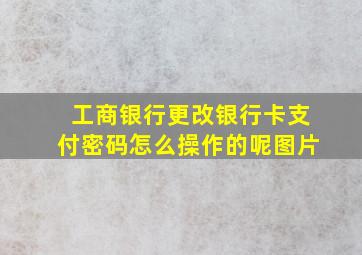 工商银行更改银行卡支付密码怎么操作的呢图片